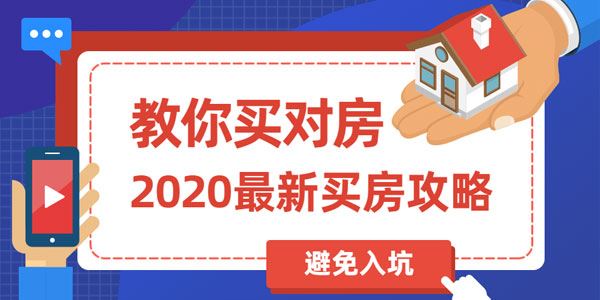 教你买对房

2020最新买房攻略

避免入坑